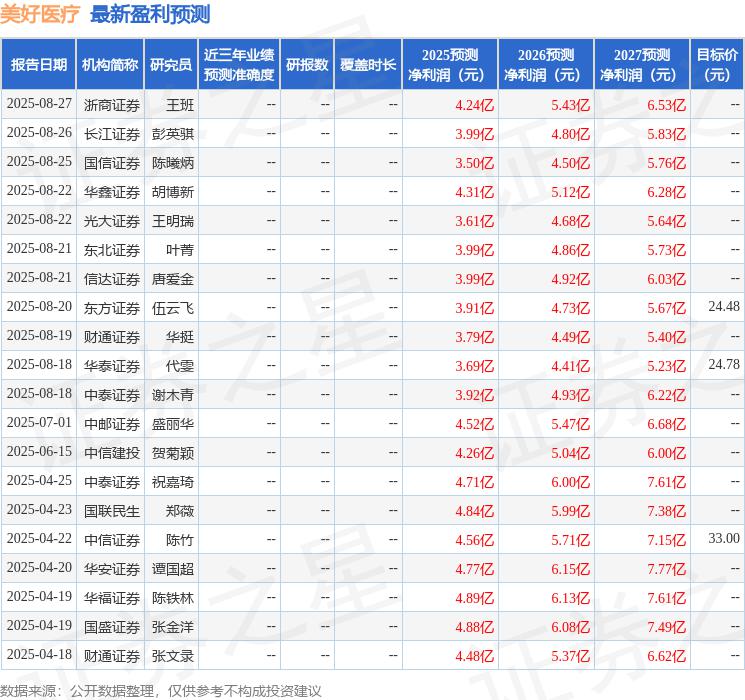 美好医疗 最新盈利预测

| 报告日期 | 机构简称 | 研究员 | 近三年业绩预测准确度 | 研报数 | 覆盖时长 | 2025预测净利润（元） | 2026预测净利润（元） | 2027预测净利润（元） | 目标价（元） |
|---|---|---|---|---|---|---|---|---|---|
| 2025-08-27 | 浙商证券 | 王班 | -- | -- | -- | 4.24亿 | 5.43亿 | 6.53亿 | -- |
| 2025-08-26 | 长江证券 | 彭英骐 | -- | -- | -- | 3.99亿 | 4.80亿 | 5.83亿 | -- |
| 2025-08-25 | 国信证券 | 陈曦炳 | -- | -- | -- | 3.50亿 | 4.50亿 | 5.76亿 | -- |
| 2025-08-22 | 华鑫证券 | 胡博新 | -- | -- | -- | 4.31亿 | 5.12亿 | 6.28亿 | -- |
| 2025-08-22 | 光大证券 | 王明瑞 | -- | -- | -- | 3.61亿 | 4.68亿 | 5.64亿 | -- |
| 2025-08-21 | 东北证券 | 叶菁 | -- | -- | -- | 3.99亿 | 4.86亿 | 5.73亿 | -- |
| 2025-08-21 | 信达证券 | 唐爱金 | -- | -- | -- | 3.99亿 | 4.92亿 | 6.03亿 | -- |
| 2025-08-20 | 东方证券 | 伍云飞 | -- | -- | -- | 3.91亿 | 4.73亿 | 5.67亿 | 24.48 |
| 2025-08-19 | 财通证券 | 华挺 | -- | -- | -- | 3.79亿 | 4.49亿 | 5.40亿 | -- |
| 2025-08-18 | 华泰证券 | 代雯 | -- | -- | -- | 3.69亿 | 4.41亿 | 5.23亿 | 24.78 |
| 2025-08-18 | 中泰证券 | 谢木青 | -- | -- | -- | 3.92亿 | 4.93亿 | 6.22亿 | -- |
| 2025-07-01 | 中邮证券 | 盛丽华 | -- | -- | -- | 4.52亿 | 5.47亿 | 6.68亿 | -- |
| 2025-06-15 | 中信建投 | 贺菊颖 | -- | -- | -- | 4.26亿 | 5.04亿 | 6.00亿 | -- |
| 2025-04-25 | 中泰证券 | 祝嘉琦 | -- | -- | -- | 4.71亿 | 6.00亿 | 7.61亿 | -- |
| 2025-04-23 | 国联民生 | 郑薇 | -- | -- | -- | 4.84亿 | 5.99亿 | 7.38亿 | -- |
| 2025-04-22 | 中信证券 | 陈竹 | -- | -- | -- | 4.56亿 | 5.71亿 | 7.15亿 | 33.00 |
| 2025-04-20 | 华安证券 | 谭国超 | -- | -- | -- | 4.77亿 | 6.15亿 | 7.77亿 | -- |
| 2025-04-19 | 华福证券 | 陈铁林 | -- | -- | -- | 4.89亿 | 6.13亿 | 7.61亿 | -- |
| 2025-04-19 | 国盛证券 | 张金洋 | -- | -- | -- | 4.88亿 | 6.08亿 | 7.49亿 | -- |
| 2025-04-18 | 财通证券 | 张文录 | -- | -- | -- | 4.48亿 | 5.37亿 | 6.62亿 | -- |

数据来源：公开数据整理，仅供参考不构成投资建议